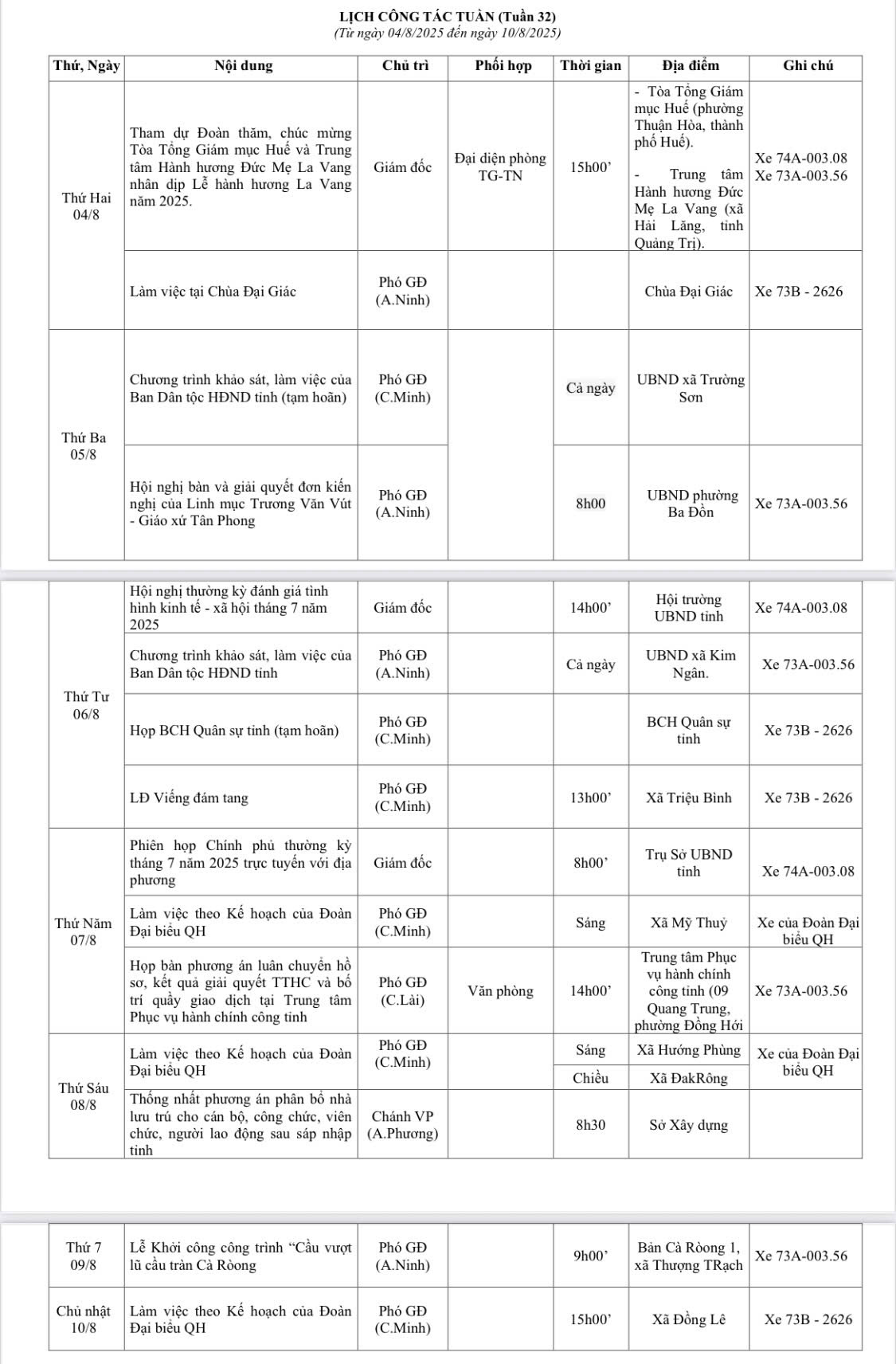 LỊCH CÔNG TÁC TUẦN (Tuần 32)
(Từ ngày 04/8/2025 đến ngày 10/8/2025)

| Thứ, Ngày | Nội dung | Chủ trì | Phối hợp | Thời gian | Địa điểm | Ghi chú |
|---|---|---|---|---|---|---|
| Thứ Hai 04/8 | Tham dự Đoàn thăm, chúc mừng Tòa Tổng Giám mục Huế và Trung tâm Hành hương Đức Mẹ La Vang nhân dịp Lễ hành hương La Vang năm 2025. | Giám đốc | Đại diện phòng TG-TN | 15h00' | - Tòa Tổng Giám mục Huế (phường Thuận Hòa, thành phố Huế). - Trung tâm Hành hương Đức Mẹ La Vang (xã Hải Lăng, tỉnh Quảng Trị). | Xe 74A-003.08 Xe 73A-003.56 |
| | Làm việc tại Chùa Đại Giác | Phó GĐ (A.Ninh) | | | Chùa Đại Giác | Xe 73B - 2626 |
| Thứ Ba 05/8 | Chương trình khảo sát, làm việc của Ban Dân tộc HĐND tỉnh (tạm hoãn) | Phó GĐ (C.Minh) | | Cả ngày | UBND xã Trường Sơn | |
| | Hội nghị bàn và giải quyết đơn kiến nghị của Linh mục Trương Văn Vút - Giáo xứ Tân Phong | Phó GĐ (A.Ninh) | | 8h00 | UBND phường Ba Đồn | Xe 73A-003.56 |
| Thứ Tư 06/8 | Hội nghị thường kỳ đánh giá tình hình kinh tế - xã hội tháng 7 năm 2025 | Giám đốc | | 14h00' | Hội trường UBND tỉnh | Xe 74A-003.08 |
| | Chương trình khảo sát, làm việc của Ban Dân tộc HĐND tỉnh | Phó GĐ (A.Ninh) | | Cả ngày | UBND xã Kim Ngân. | Xe 73A-003.56 |
| | Họp BCH Quân sự tỉnh (tạm hoãn) | Phó GĐ (C.Minh) | | | BCH Quân sự tỉnh | Xe 73B - 2626 |
| | LĐ Viếng đám tang | Phó GĐ (C.Minh) | | 13h00' | Xã Triệu Bình | Xe 73B - 2626 |
| Thứ Năm 07/8 | Phiên họp Chính phủ thường kỳ tháng 7 năm 2025 trực tuyến với địa phương | Giám đốc | | 8h00' | Trụ Sở UBND tỉnh | Xe 74A-003.08 |
| | Làm việc theo Kế hoạch của Đoàn Đại biểu QH | Phó GĐ (C.Minh) | | Sáng | Xã Mỹ Thuỷ | Xe của Đoàn Đại biểu QH |
| | Họp bàn phương án luân chuyển hồ sơ, kết quả giải quyết TTHC và bố trí quầy giao dịch tại Trung tâm Phục vụ hành chính công tỉnh | Phó GĐ (C.Lài) | Văn phòng | 14h00' | Trung tâm Phục vụ hành chính công tỉnh (09 Quang Trung, phường Đồng Hới | Xe 73A-003.56 |
| Thứ Sáu 08/8 | Làm việc theo Kế hoạch của Đoàn Đại biểu QH | Phó GĐ (C.Minh) | | Sáng | Xã Hướng Phùng | Xe của Đoàn Đại biểu QH |
| | | | | Chiều | Xã ĐakRông | |
| | Thống nhất phương án phân bổ nhà lưu trú cho cán bộ, công chức, viên chức, người lao động sau sáp nhập tỉnh | Chánh VP (A.Phương) | | 8h30 | Sở Xây dựng | |
| Thứ 7 09/8 | Lễ Khởi công công trình "Cầu vượt lũ cầu tràn Cà Ròong | Phó GĐ (A.Ninh) | | 9h00' | Bản Cà Ròong 1, xã Thượng TRạch | Xe 73A-003.56 |
| Chủ nhật 10/8 | Làm việc theo Kế hoạch của Đoàn Đại biểu QH | Phó GĐ (C.Minh) | | 15h00' | Xã Đồng Lê | Xe 73B - 2626 |